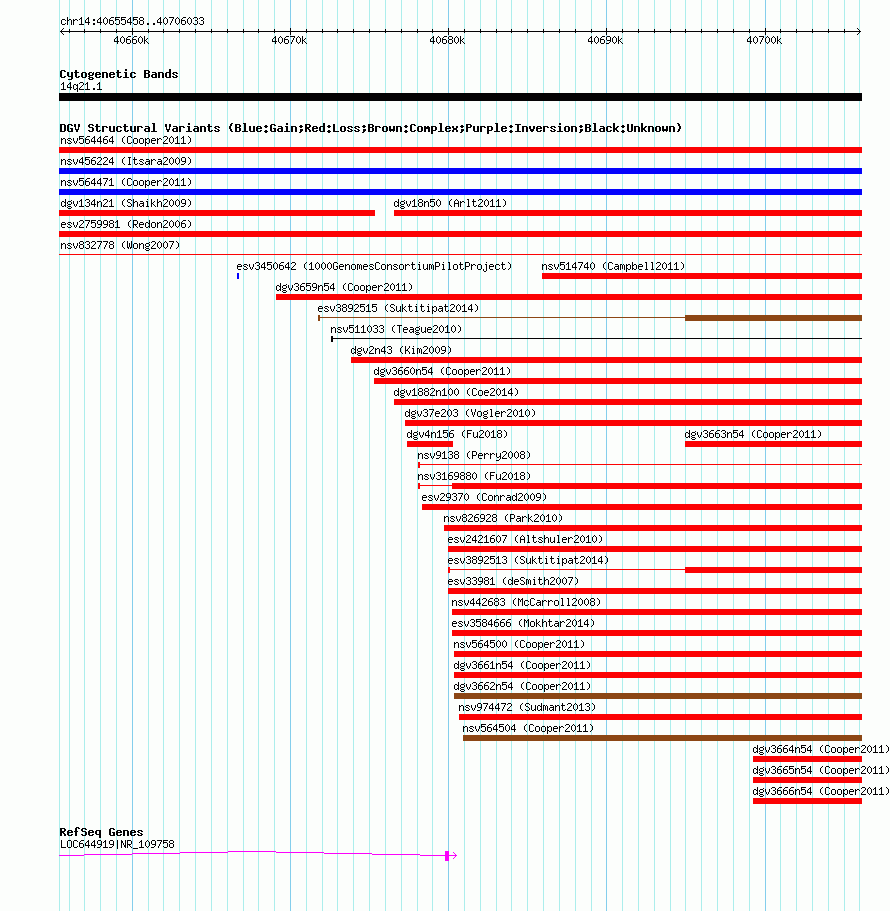 chr14:40655458..40706033

40660k 40670k 40680k 40690k 40700k

Cytogenetic Bands
14q21.1

DGV Structural Variants (Blue:Gain;Red:Loss;Brown:Complex;Purple:Inversion;Black:Unknown)
nsv564464 (Cooper2011)
nsv456224 (Itsara2009)
nsv564471 (Cooper2011)
dgv134n21 (Shaikh2009)
dgv18n50 (Arlt2011)
esv2759981 (Redon2006)
nsv832778 (Wong2007)
esv3450642 (1000GenomesConsortiumPilotProject)
nsv514740 (Campbell2011)
dgv3659n54 (Cooper2011)
esv3892515 (Suktitipat2014)
nsv511033 (Teague2010)
dgv2n43 (Kim2009)
dgv3660n54 (Cooper2011)
dgv1882n100 (Coe2014)
dgv37e203 (Vogler2010)
dgv4n156 (Fu2018)
dgv3663n54 (Cooper2011)
nsv9138 (Perry2008)
nsv3169880 (Fu2018)
esv29370 (Conrad2009)
nsv826928 (Park2010)
esv2421607 (Altshuler2010)
esv3892513 (Suktitipat2014)
esv33981 (deSmith2007)
nsv442683 (McCarroll2008)
esv3584666 (Mokhtar2014)
nsv564500 (Cooper2011)
dgv3661n54 (Cooper2011)
dgv3662n54 (Cooper2011)
nsv974472 (Sudmant2013)
nsv564504 (Cooper2011)
dgv3664n54 (Cooper2011)
dgv3665n54 (Cooper2011)
dgv3666n54 (Cooper2011)

RefSeq Genes
LOC644919|NR_109758